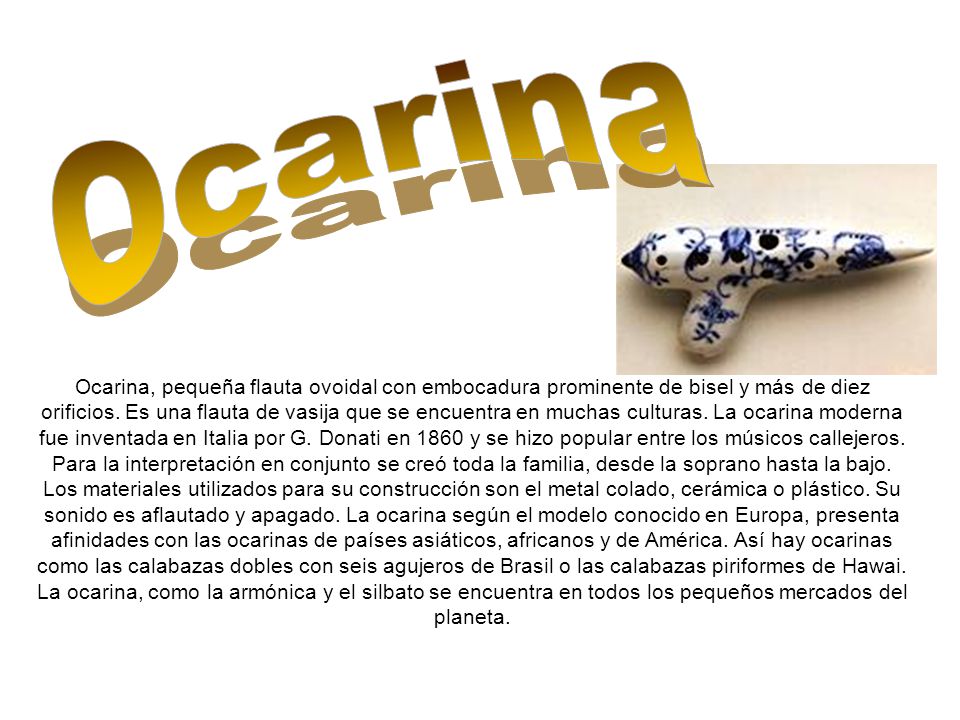 Ocarina

Ocarina, pequeña flauta ovoidal con embocadura prominente de bisel y más de diez orificios. Es una flauta de vasija que se encuentra en muchas culturas. La ocarina moderna fue inventada en Italia por G. Donati en 1860 y se hizo popular entre los músicos callejeros. Para la interpretación en conjunto se creó toda la familia, desde la soprano hasta la bajo. Los materiales utilizados para su construcción son el metal colado, cerámica o plástico. Su sonido es aflautado y apagado. La ocarina según el modelo conocido en Europa, presenta afinidades con las ocarinas de países asiáticos, africanos y de América. Así hay ocarinas como las calabazas dobles con seis agujeros de Brasil o las calabazas piriformes de Hawai. La ocarina, como la armónica y el silbato se encuentra en todos los pequeños mercados del planeta.